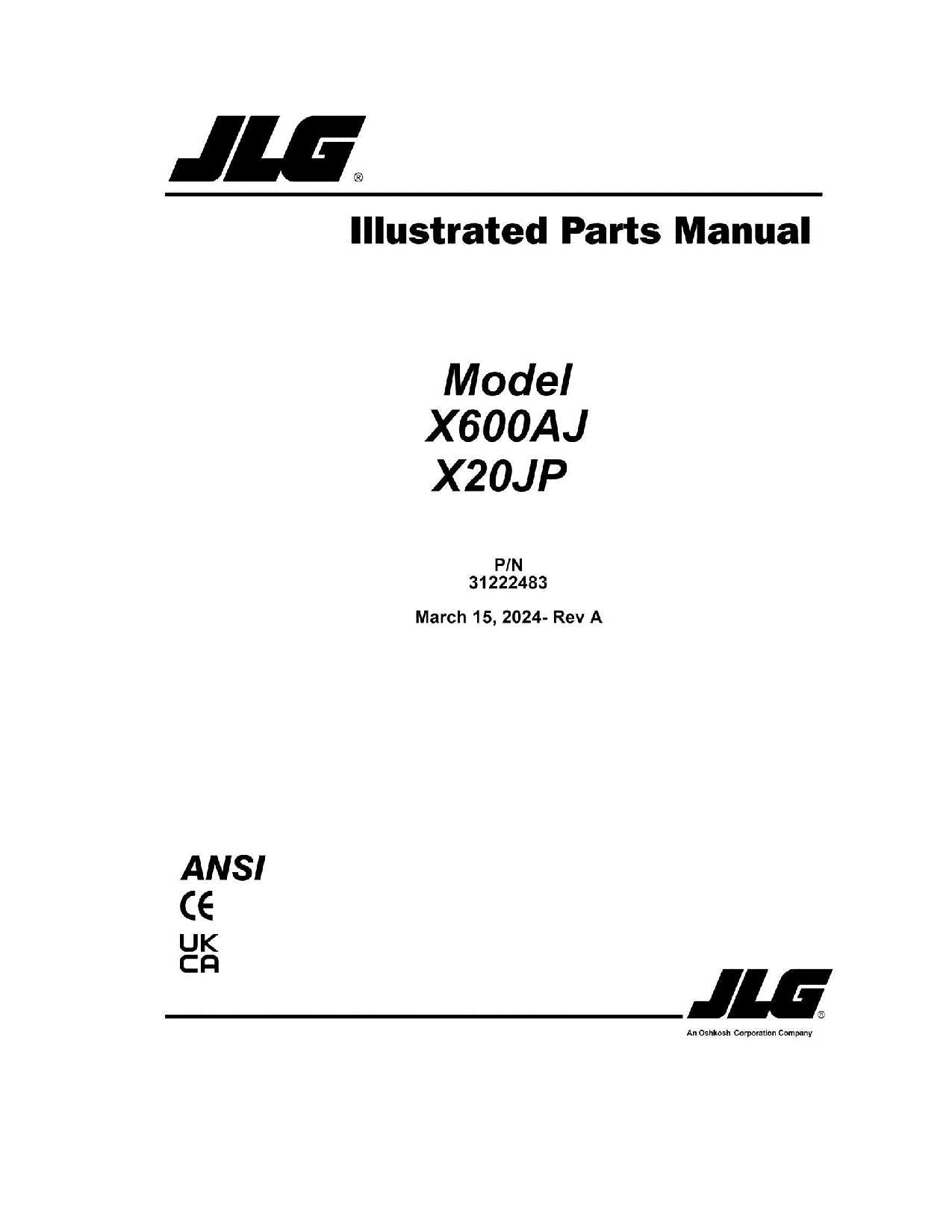 JLG®

Illustrated Parts Manual

Model
X600AJ
X20JP

P/N
31222483

March 15, 2024- Rev A

ANSI
CE
UK
CA

JLG®
An Oshkosh Corporation Company